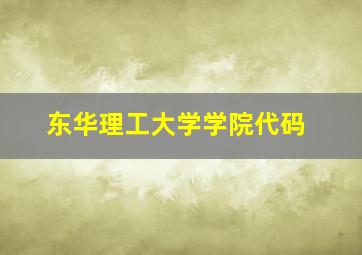 东华理工大学学院代码